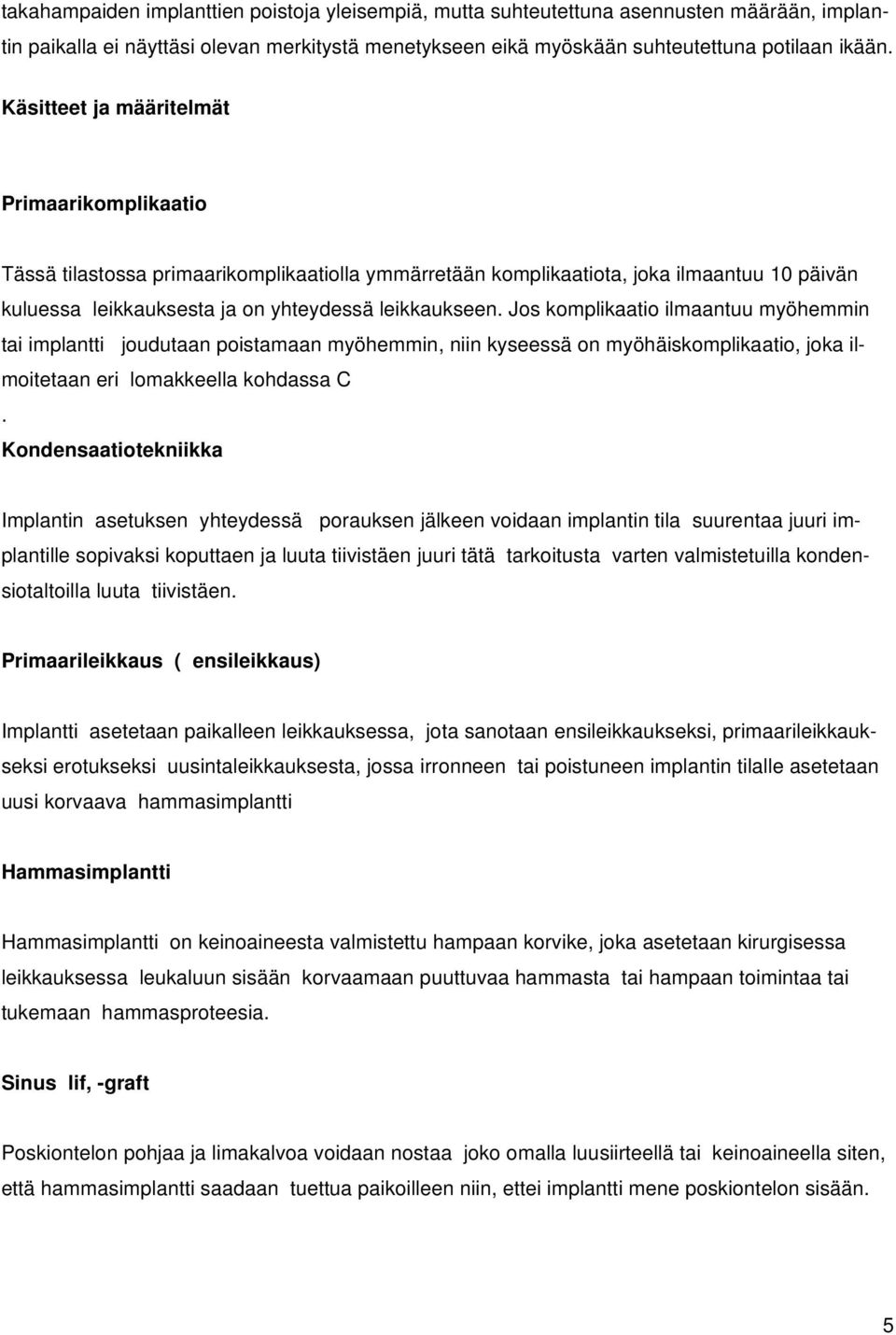 takahampaiden implanttien poistoja yleisempiä, mutta suhteutettuna asennusten määrään, implantin paikalla ei näyttäsi olevan merkitystä menetykseen eikä myöskään suhteutettuna potilaan ikään.

Käsitteet ja määritelmät

Primaarikomplikaatio

Tässä tilastossa primaarikomplikaatiolla ymmärretään komplikaatiota, joka ilmaantuu 10 päivän kuluessa leikkauksesta ja on yhteydessä leikkaukseen. Jos komplikaatio ilmaantuu myöhemmin tai implantti joudutaan poistamaan myöhemmin, niin kyseessä on myöhäiskomplikaatio, joka ilmoitetaan eri lomakkeella kohdassa C
.

Kondensaatiotekniikka

Implantin asetuksen yhteydessä porauksen jälkeen voidaan implantin tila suurentaa juuri implantille sopivaksi koputtaen ja luuta tiivistäen juuri tätä tarkoitusta varten valmistetuilla kondensiotaltoilla luuta tiivistäen.

Primaarileikkaus ( ensileikkaus)

Implantti asetetaan paikalleen leikkauksessa, jota sanotaan ensileikkaukseksi, primaarileikkaukseksi erotukseksi uusintaleikkauksesta, jossa irronneen tai poistuneen implantin tilalle asetetaan uusi korvaava hammasimplantti

Hammasimplantti

Hammasimplantti on keinoaineesta valmistettu hampaan korvike, joka asetetaan kirurgisessa leikkauksessa leukaluun sisään korvaamaan puuttuvaa hammasta tai hampaan toimintaa tai tukemaan hammasproteesia.

Sinus lif, -graft

Poskiontelon pohjaa ja limakalvoa voidaan nostaa joko omalla luusiirteellä tai keinoaineella siten, että hammasimplantti saadaan tuettua paikoilleen niin, ettei implantti mene poskiontelon sisään.

5